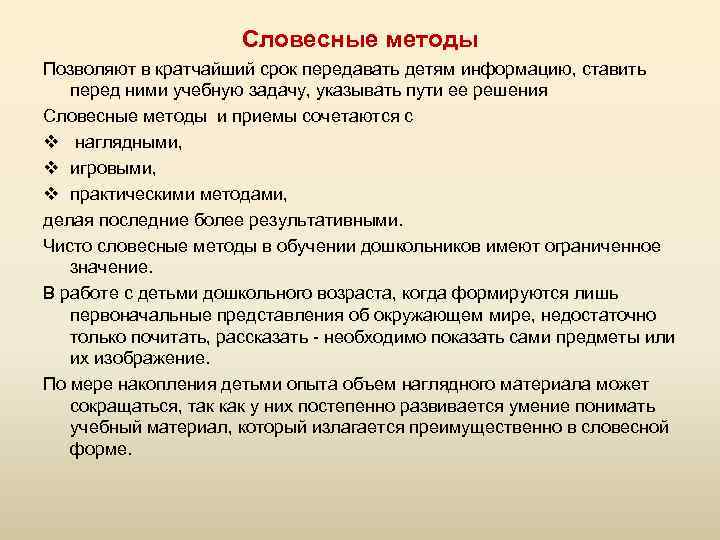 Словесные методы

Позволяют в кратчайший срок передавать детям информацию, ставить перед ними учебную задачу, указывать пути ее решения

Словесные методы и приемы сочетаются с

❖ наглядными,

❖ игровыми,

❖ практическими методами,

делая последние более результативными.

Чисто словесные методы в обучении дошкольников имеют ограниченное значение.

В работе с детьми дошкольного возраста, когда формируются лишь первоначальные представления об окружающем мире, недостаточно только почитать, рассказать - необходимо показать сами предметы или их изображение.

По мере накопления детьми опыта объем наглядного материала может сокращаться, так как у них постепенно развивается умение понимать учебный материал, который излагается преимущественно в словесной форме.